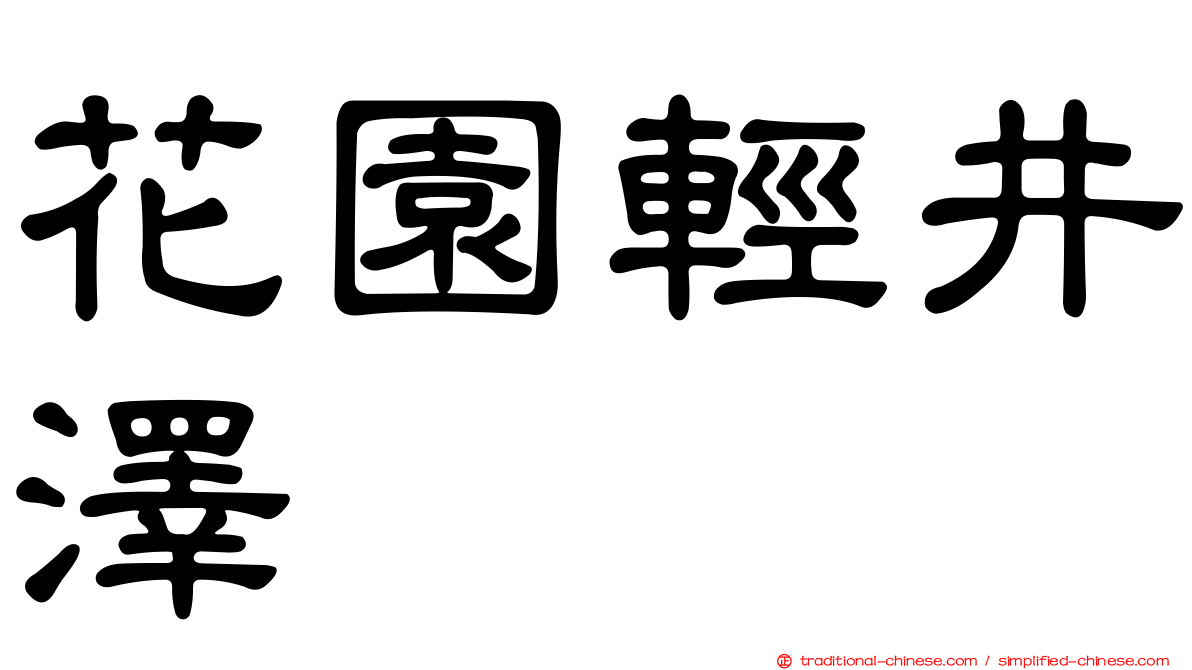 花園輕井澤

traditional-chinese.com / simplified-chinese.com